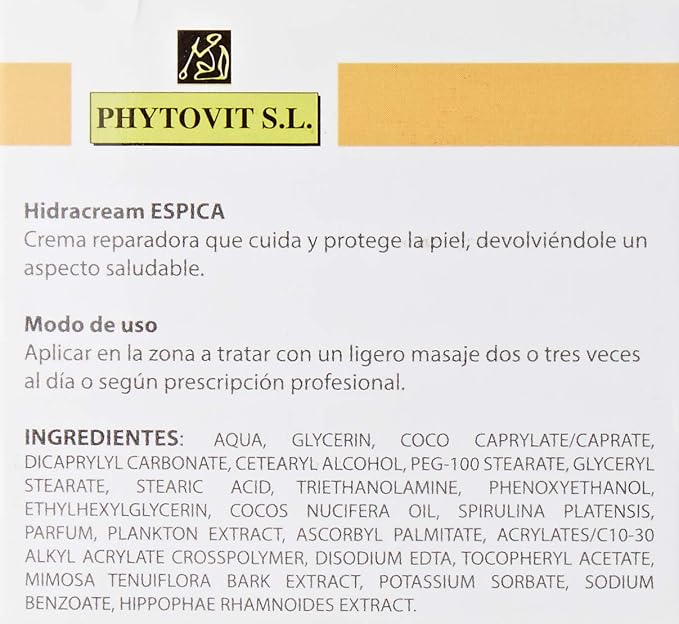 PHYTOVIT S.L.

Hidracream ESPICA
Crema reparadora que cuida y protege la piel, devolviéndole un aspecto saludable.

Modo de uso
Aplicar en la zona a tratar con un ligero masaje dos o tres veces al día o según prescripción profesional.

INGREDIENTES: AQUA, GLYCERIN, COCO CAPRYLATE/CAPRATE, DICAPRYLYL CARBONATE, CETEARYL ALCOHOL, PEG-100 STEARATE, GLYCERYL STEARATE, STEARIC ACID, TRIETHANOLAMINE, PHENOXYETHANOL, ETHYLHEXYLGLYCERIN, COCOS NUCIFERA OIL, SPIRULINA PLATENSIS, PARFUM, PLANKTON EXTRACT, ASCORBYL PALMITATE, ACRYLATES/C10-30 ALKYL ACRYLATE CROSSPOLYMER, DISODIUM EDTA, TOCOPHERYL ACETATE, MIMOSA TENUIFLORA BARK EXTRACT, POTASSIUM SORBATE, SODIUM BENZOATE, HIPPOPHAE RHAMNOIDES EXTRACT.